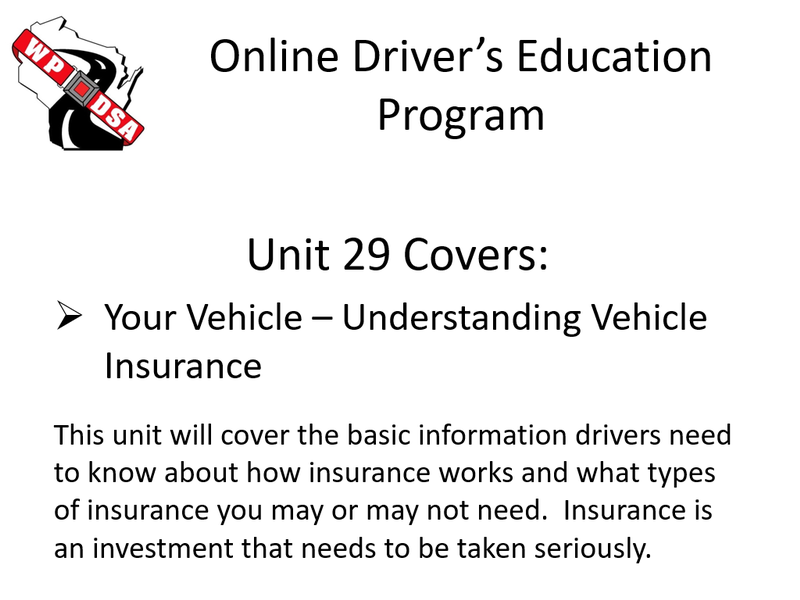 WP DSA

Online Driver's Education Program

Unit 29 Covers:

➢ Your Vehicle – Understanding Vehicle Insurance

This unit will cover the basic information drivers need to know about how insurance works and what types of insurance you may or may not need. Insurance is an investment that needs to be taken seriously.